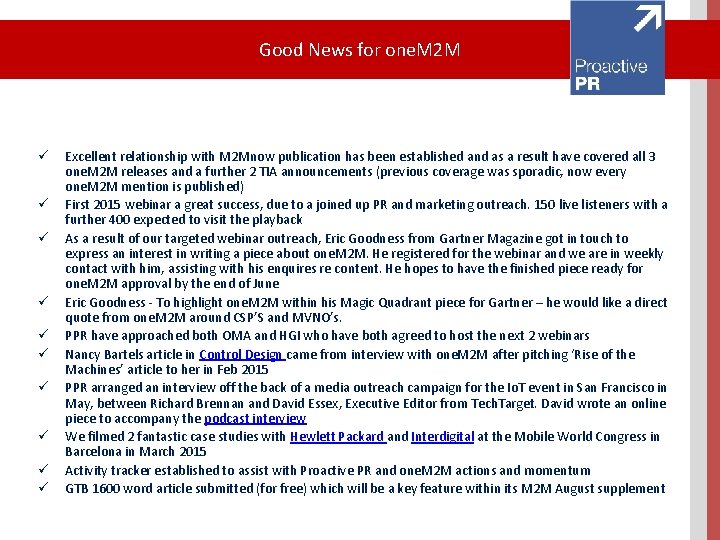 Good News for oneM2M

Proactive PR

✓ Excellent relationship with M2Mnow publication has been established and as a result have covered all 3 oneM2M releases and a further 2 TIA announcements (previous coverage was sporadic, now every oneM2M mention is published)
✓ First 2015 webinar a great success, due to a joined up PR and marketing outreach. 150 live listeners with a further 400 expected to visit the playback
✓ As a result of our targeted webinar outreach, Eric Goodness from Gartner Magazine got in touch to express an interest in writing a piece about oneM2M. He registered for the webinar and we are in weekly contact with him, assisting with his enquires re content. He hopes to have the finished piece ready for oneM2M approval by the end of June
✓ Eric Goodness - To highlight oneM2M within his Magic Quadrant piece for Gartner – he would like a direct quote from oneM2M around CSP'S and MVNO's.
✓ PPR have approached both OMA and HGI who have both agreed to host the next 2 webinars
✓ Nancy Bartels article in Control Design came from interview with oneM2M after pitching 'Rise of the Machines' article to her in Feb 2015
✓ PPR arranged an interview off the back of a media outreach campaign for the IoT event in San Francisco in May, between Richard Brennan and David Essex, Executive Editor from TechTarget. David wrote an online piece to accompany the podcast interview
✓ We filmed 2 fantastic case studies with Hewlett Packard and Interdigital at the Mobile World Congress in Barcelona in March 2015
✓ Activity tracker established to assist with Proactive PR and oneM2M actions and momentum
✓ GTB 1600 word article submitted (for free) which will be a key feature within its M2M August supplement